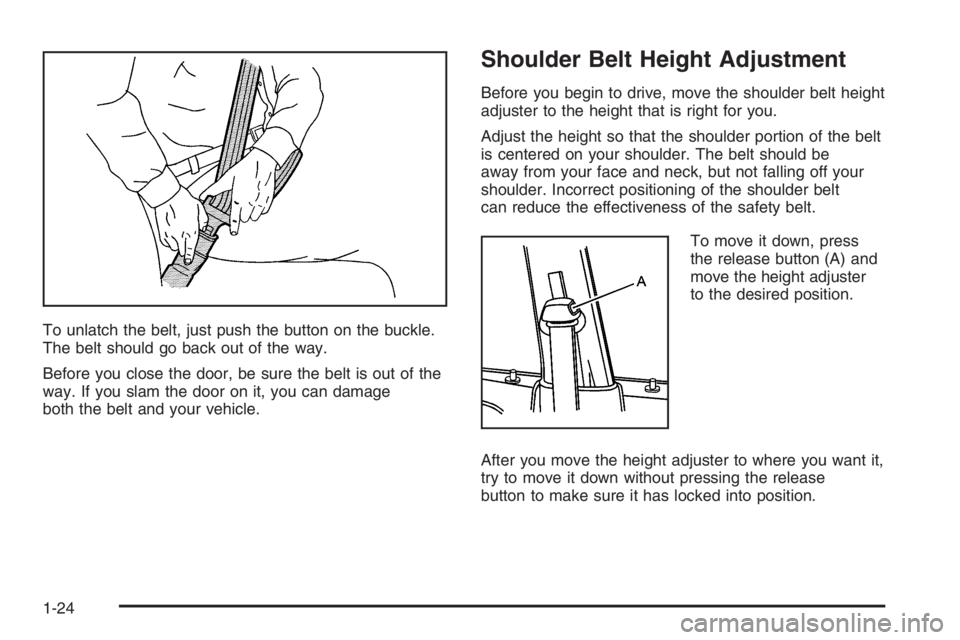 To unlatch the belt, just push the button on the buckle. The belt should go back out of the way.

Before you close the door, be sure the belt is out of the way. If you slam the door on it, you can damage both the belt and your vehicle.

Shoulder Belt Height Adjustment

Before you begin to drive, move the shoulder belt height adjuster to the height that is right for you.

Adjust the height so that the shoulder portion of the belt is centered on your shoulder. The belt should be away from your face and neck, but not falling off your shoulder. Incorrect positioning of the shoulder belt can reduce the effectiveness of the safety belt.

A

To move it down, press the release button (A) and move the height adjuster to the desired position.

After you move the height adjuster to where you want it, try to move it down without pressing the release button to make sure it has locked into position.

1-24

carmanualsonline.info